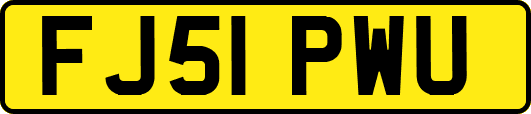 FJ51 PWU